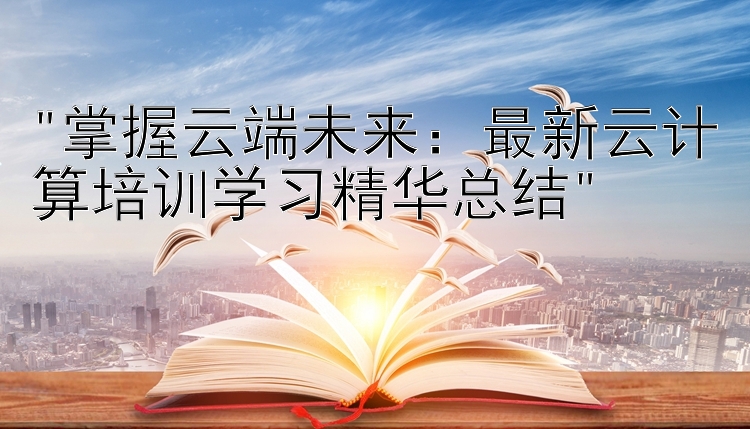 "掌握云端未来：最新云计算培训学习精华总结"